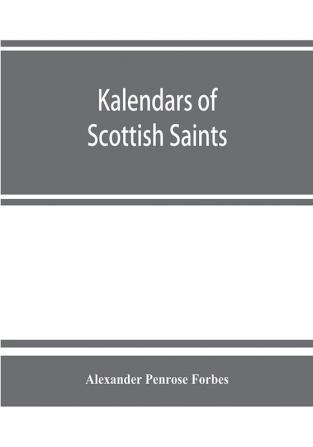 Kalendars of Scottish Saints

Alexander Penrose Forbes